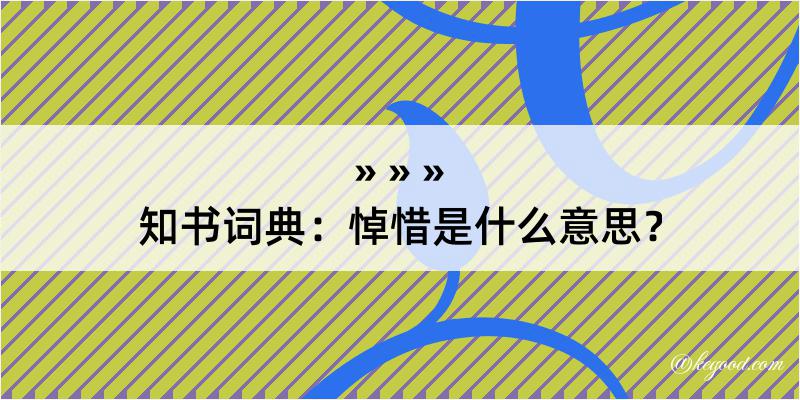 » » »

知书词典：悼惜是什么意思？

@kegood.com